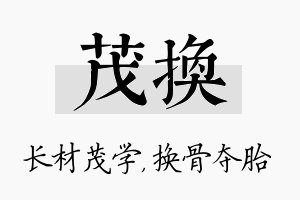 茂换

长材茂学,换骨夺胎